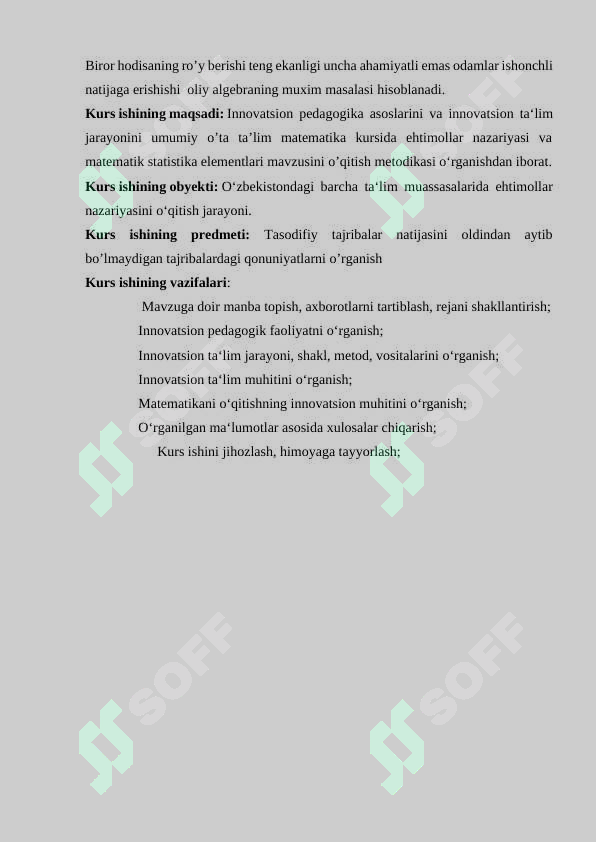 Biror hodisaning ro’y berishi teng ekanligi uncha ahamiyatli emas odamlar ishonchli natijaga erishishi oliy algebraning muxim masalasi hisoblanadi.

**Kurs ishining maqsadi:** Innovatsion pedagogika asoslarini va innovatsion ta‘lim jarayonini umumiy o’ta ta’lim matematika kursida ehtimollar nazariyasi va matematik statistika elementlari mavzusini o’qitish metodikasi o‘rganishdan iborat.

**Kurs ishining obyekti:** O‘zbekistondagi barcha ta‘lim muassasalarida ehtimollar nazariyasini o‘qitish jarayoni.

**Kurs ishining predmeti:** Tasodifiy tajribalar natijasini oldindan aytib bo’lmaydigan tajribalardagi qonuniyatlarni o’rganish

**Kurs ishining vazifalari**:

Mavzuga doir manba topish, axborotlarni tartiblash, rejani shakllantirish;

Innovatsion pedagogik faoliyatni o‘rganish;

Innovatsion ta‘lim jarayoni, shakl, metod, vositalarini o‘rganish;

Innovatsion ta‘lim muhitini o‘rganish;

Matematikani o‘qitishning innovatsion muhitini o‘rganish;

O‘rganilgan ma‘lumotlar asosida xulosalar chiqarish;

Kurs ishini jihozlash, himoyaga tayyorlash;

SOFF SOFF SOFF SOFF SOFF SOFF